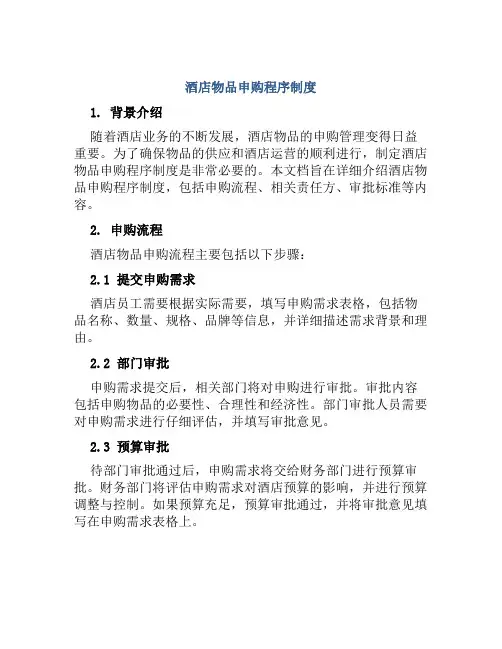 酒店物品申购程序制度

1. 背景介绍

随着酒店业务的不断发展，酒店物品的申购管理变得日益重要。为了确保物品的供应和酒店运营的顺利进行，制定酒店物品申购程序制度是非常必要的。本文档旨在详细介绍酒店物品申购程序制度，包括申购流程、相关责任方、审批标准等内容。

2. 申购流程

酒店物品申购流程主要包括以下步骤：

2.1 提交申购需求

酒店员工需要根据实际需要，填写申购需求表格，包括物品名称、数量、规格、品牌等信息，并详细描述需求背景和理由。

2.2 部门审批

申购需求提交后，相关部门将对申购进行审批。审批内容包括申购物品的必要性、合理性和经济性。部门审批人员需要对申购需求进行仔细评估，并填写审批意见。

2.3 预算审批

待部门审批通过后，申购需求将交给财务部门进行预算审批。财务部门将评估申购需求对酒店预算的影响，并进行预算调整与控制。如果预算充足，预算审批通过，并将审批意见填写在申购需求表格上。